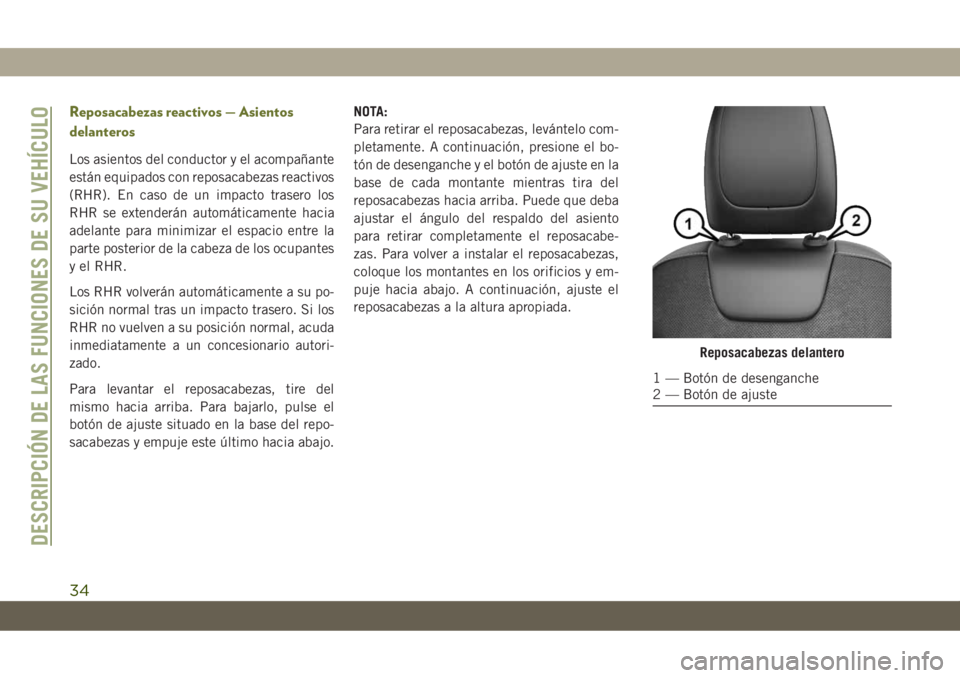 DESCRIPCIÓN DE LAS FUNCIONES DE SU VEHÍCULO

Reposacabezas reactivos — Asientos delanteros

Los asientos del conductor y el acompañante están equipados con reposacabezas reactivos (RHR). En caso de un impacto trasero los RHR se extenderán automáticamente hacia adelante para minimizar el espacio entre la parte posterior de la cabeza de los ocupantes y el RHR.

Los RHR volverán automáticamente a su posición normal tras un impacto trasero. Si los RHR no vuelven a su posición normal, acuda inmediatamente a un concesionario autorizado.

Para levantar el reposacabezas, tire del mismo hacia arriba. Para bajarlo, pulse el botón de ajuste situado en la base del reposacabezas y empuje este último hacia abajo.

NOTA:
Para retirar el reposacabezas, levántelo completamente. A continuación, presione el botón de desenganche y el botón de ajuste en la base de cada montante mientras tira del reposacabezas hacia arriba. Puede que deba ajustar el ángulo del respaldo del asiento para retirar completamente el reposacabezas. Para volver a instalar el reposacabezas, coloque los montantes en los orificios y empuje hacia abajo. A continuación, ajuste el reposacabezas a la altura apropiada.

1

2

Reposacabezas delantero

1 — Botón de desenganche
2 — Botón de ajuste

34

carmanualsonline.info